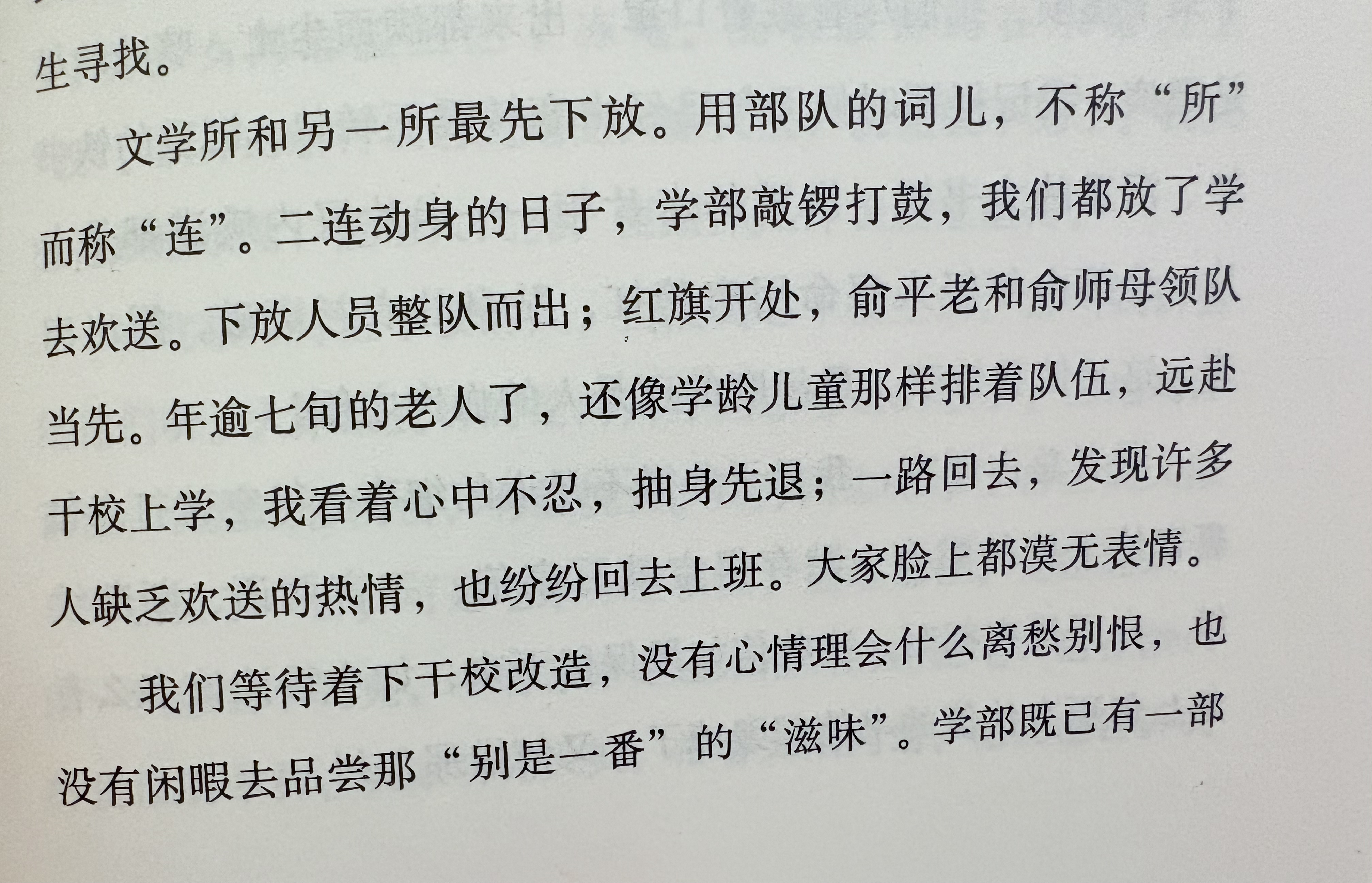 生寻找。

文学所和另一所最先下放。用部队的词儿，不称“所”而称“连”。二连动身的日子，学部敲锣打鼓，我们都放了学去欢送。下放人员整队而出；红旗开处，俞平老和俞师母领队当先。年逾七旬的老人了，还像学龄儿童那样排着队伍，远赴干校上学，我看着心中不忍，抽身先退；一路回去，发现许多人缺乏欢送的热情，也纷纷回去上班。大家脸上都漠无表情。

我们等待着下干校改造，没有心情理会什么离愁别恨，也没有闲暇去品尝那“别是一番”的“滋味”。学部既已有一部